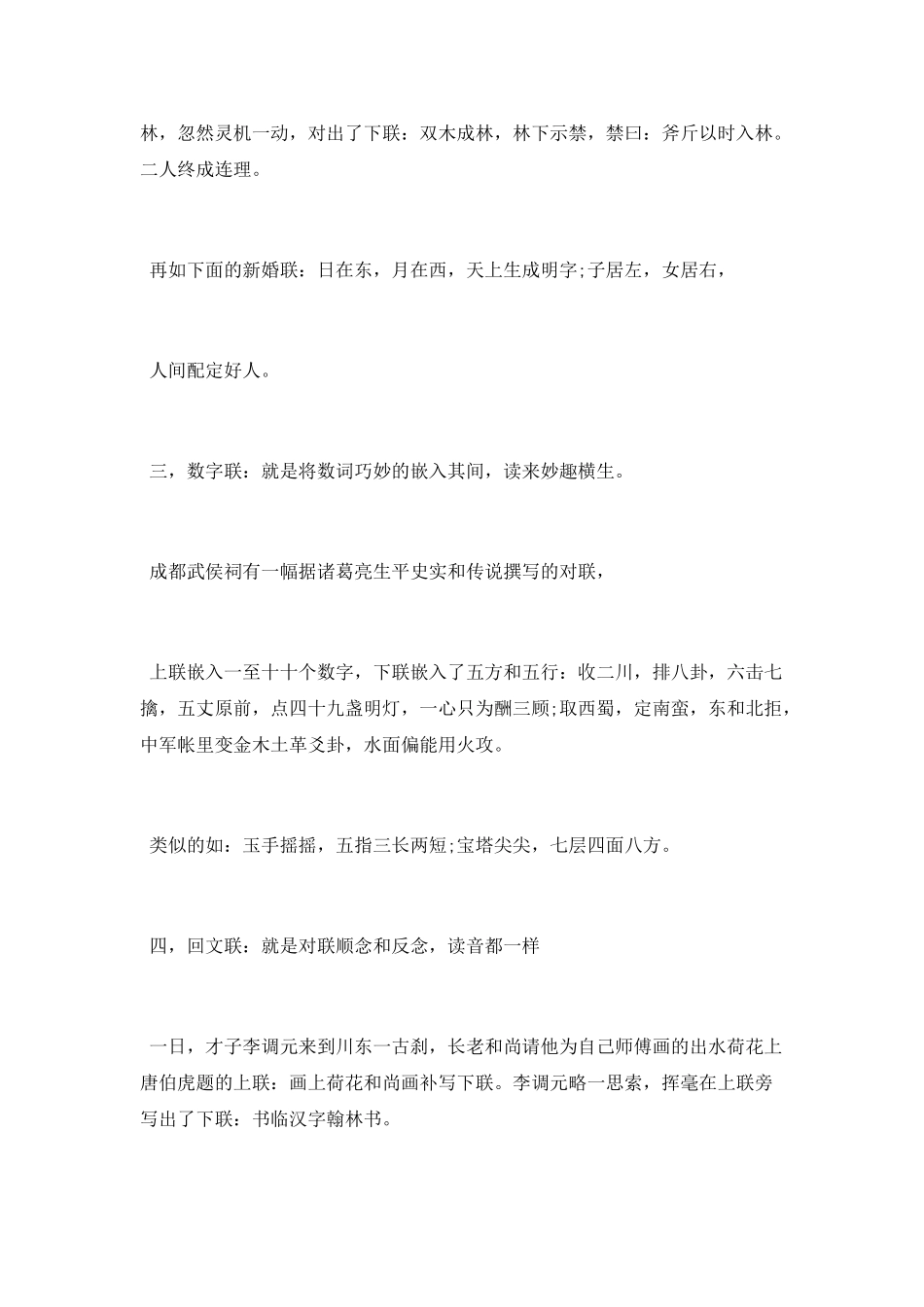 林，忽然灵机一动，对出了下联：双木成林，林下示禁，禁曰：斧斤以时入林。二人终成连理。

再如下面的新婚联：日在东，月在西，天上生成明字;子居左，女居右，

人间配定好人。

三，数字联：就是将数词巧妙的嵌入其间，读来妙趣横生。

成都武侯祠有一幅据诸葛亮生平史实和传说撰写的对联，

上联嵌入一至十十个数字，下联嵌入了五方和五行：收二川，排八卦，六击七擒，五丈原前，点四十九盏明灯，一心只为酬三顾;取西蜀，定南蛮，东和北拒，中军帐里变金木土革爻卦，水面偏能用火攻。

类似的如：玉手摇摇，五指三长两短;宝塔尖尖，七层四面八方。

四，回文联：就是对联顺念和反念，读音都一样

一日，才子李调元来到川东一古刹，长老和尚请他为自己师傅画的出水荷花上唐伯虎题的上联：画上荷花和尚画补写下联。李调元略一思索，挥毫在上联旁写出了下联：书临汉字翰林书。